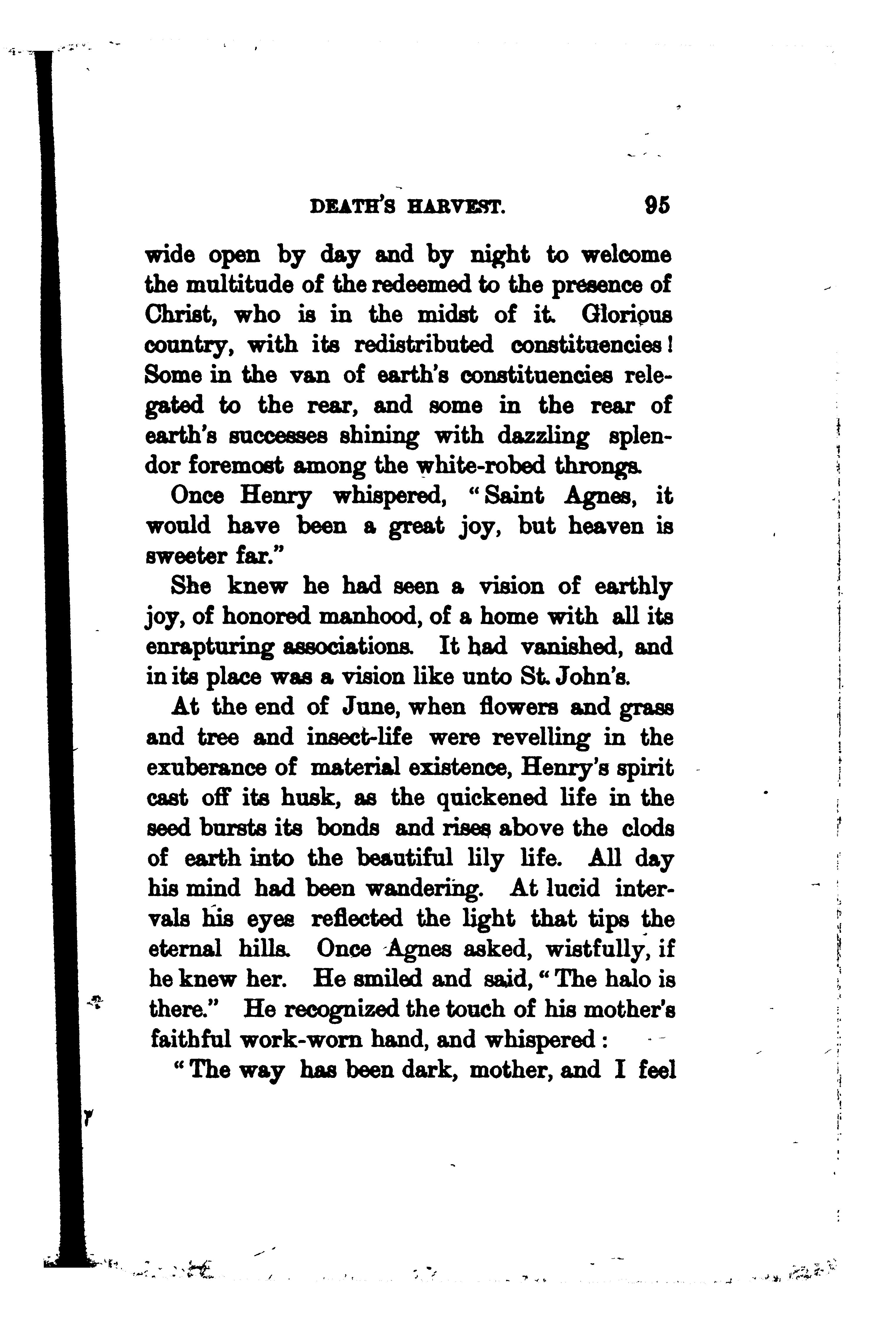 DEATH'S HARVEST. 95

wide open by day and by night to welcome the multitude of the redeemed to the presence of Christ, who is in the midst of it. Glorious country, with its redistributed constituencies! Some in the van of earth's constituencies relegated to the rear, and some in the rear of earth's successes shining with dazzling splendor foremost among the white-robed throngs.

Once Henry whispered, "Saint Agnes, it would have been a great joy, but heaven is sweeter far."

She knew he had seen a vision of earthly joy, of honored manhood, of a home with all its enrapturing associations. It had vanished, and in its place was a vision like unto St. John's.

At the end of June, when flowers and grass and tree and insect-life were revelling in the exuberance of material existence, Henry's spirit cast off its husk, as the quickened life in the seed bursts its bonds and rises above the clods of earth into the beautiful lily life. All day his mind had been wandering. At lucid intervals his eyes reflected the light that tips the eternal hills. Once Agnes asked, wistfully, if he knew her. He smiled and said, "The halo is there." He recognized the touch of his mother's faithful work-worn hand, and whispered:

"The way has been dark, mother, and I feel